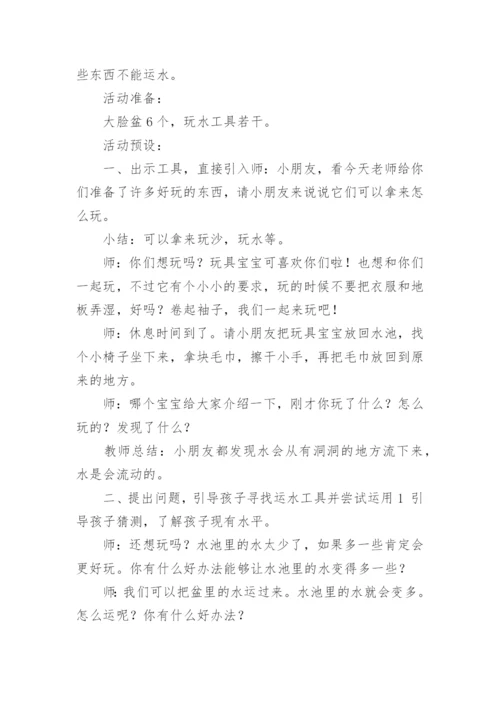 些东西不能运水。

活动准备：

大脸盆6个，玩水工具若干。

活动预设：

一、出示工具，直接引入师：小朋友，看今天老师给你们准备了许多好玩的东西，请小朋友来说说它们可以拿来怎么玩。

小结：可以拿来玩沙，玩水等。

师：你们想玩吗？玩具宝宝可喜欢你们啦！也想和你们一起玩，不过它有个小小的要求，玩的时候不要把衣服和地板弄湿，好吗？卷起袖子，我们一起来玩吧！

师：休息时间到了。请小朋友把玩具宝宝放回水池，找个小椅子坐下来，拿块毛巾，擦干小手，再把毛巾放回到原来的地方。

师：哪个宝宝给大家介绍一下，刚才你玩了什么？怎么玩的？发现了什么？

教师总结：小朋友都发现水会从有洞洞的地方流下来，水是会流动的。

二、提出问题，引导孩子寻找运水工具并尝试运用1 引导孩子猜测，了解孩子现有水平。

师：还想玩吗？水池里的水太少了，如果多一些肯定会更好玩。你有什么好办法能够让水池里的水变得多一些？

师：我们可以把盆里的水运过来。水池里的水就会变多。怎么运呢？你有什么好办法？